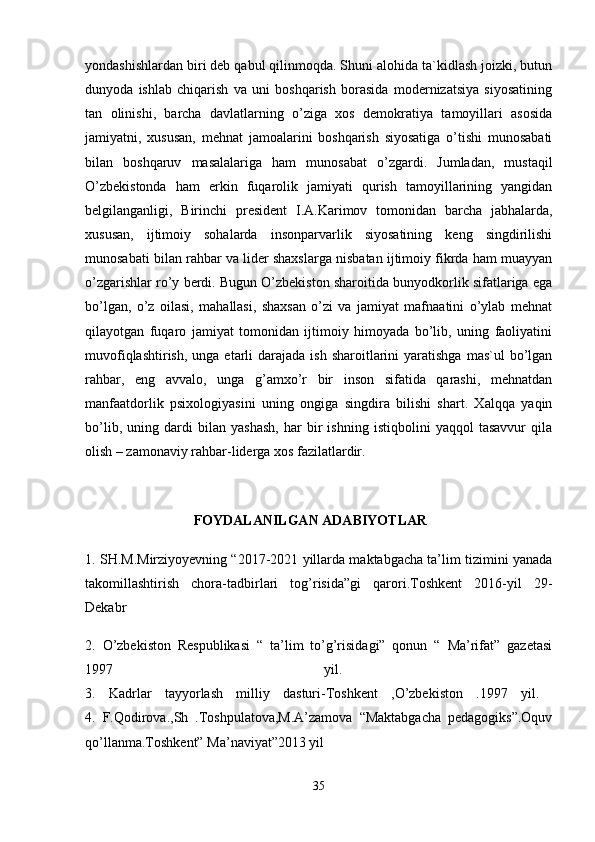 yondashishlardan biri deb qabul qilinmoqda. Shuni alohida ta`kidlash joizki, butun dunyoda ishlab chiqarish va uni boshqarish borasida modernizatsiya siyosatining tan olinishi, barcha davlatlarning o’ziga xos demokratiya tamoyillari asosida jamiyatni, xususan, mehnat jamoalarini boshqarish siyosatiga o’tishi munosabati bilan boshqaruv masalalariga ham munosabat o’zgardi. Jumladan, mustaqil O’zbekistonda ham erkin fuqarolik jamiyati qurish tamoyillarining yangidan belgilanganligi, Birinchi president I.A.Karimov tomonidan barcha jabhalarda, xususan, ijtimoiy sohalarda insonparvarlik siyosatining keng singdirilishi munosabati bilan rahbar va lider shaxslarga nisbatan ijtimoiy fikrda ham muayyan o’zgarishlar ro’y berdi. Bugun O’zbekiston sharoitida bunyodkorlik sifatlariga ega bo’lgan, o’z oilasi, mahallasi, shaxsan o’zi va jamiyat mafnaatini o’ylab mehnat qilayotgan fuqaro jamiyat tomonidan ijtimoiy himoyada bo’lib, uning faoliyatini muvofiqlashtirish, unga etarli darajada ish sharoitlarini yaratishga mas`ul bo’lgan rahbar, eng avvalo, unga g’amxo’r bir inson sifatida qarashi, mehnatdan manfaatdorlik psixologiyasini uning ongiga singdira bilishi shart. Xalqqa yaqin bo’lib, uning dardi bilan yashash, har bir ishning istiqbolini yaqqol tasavvur qila olish – zamonaviy rahbar-liderga xos fazilatlardir.

FOYDALANILGAN ADABIYOTLAR

1. SH.M.Mirziyoyevning “2017-2021 yillarda maktabgacha ta’lim tizimini yanada takomillashtirish chora-tadbirlari tog’risida”gi qarori.Toshkent 2016-yil 29-Dekabr

2. O’zbekiston Respublikasi “ ta’lim to’g’risidagi” qonun “ Ma’rifat” gazetasi 1997 yil.
3. Kadrlar tayyorlash milliy dasturi-Toshkent ,O’zbekiston .1997 yil.
4. F.Qodirova.,Sh .Toshpulatova,M.A’zamova “Maktabgacha pedagogiks”.Oquv qo’llanma.Toshkent” Ma’naviyat”2013 yil

35